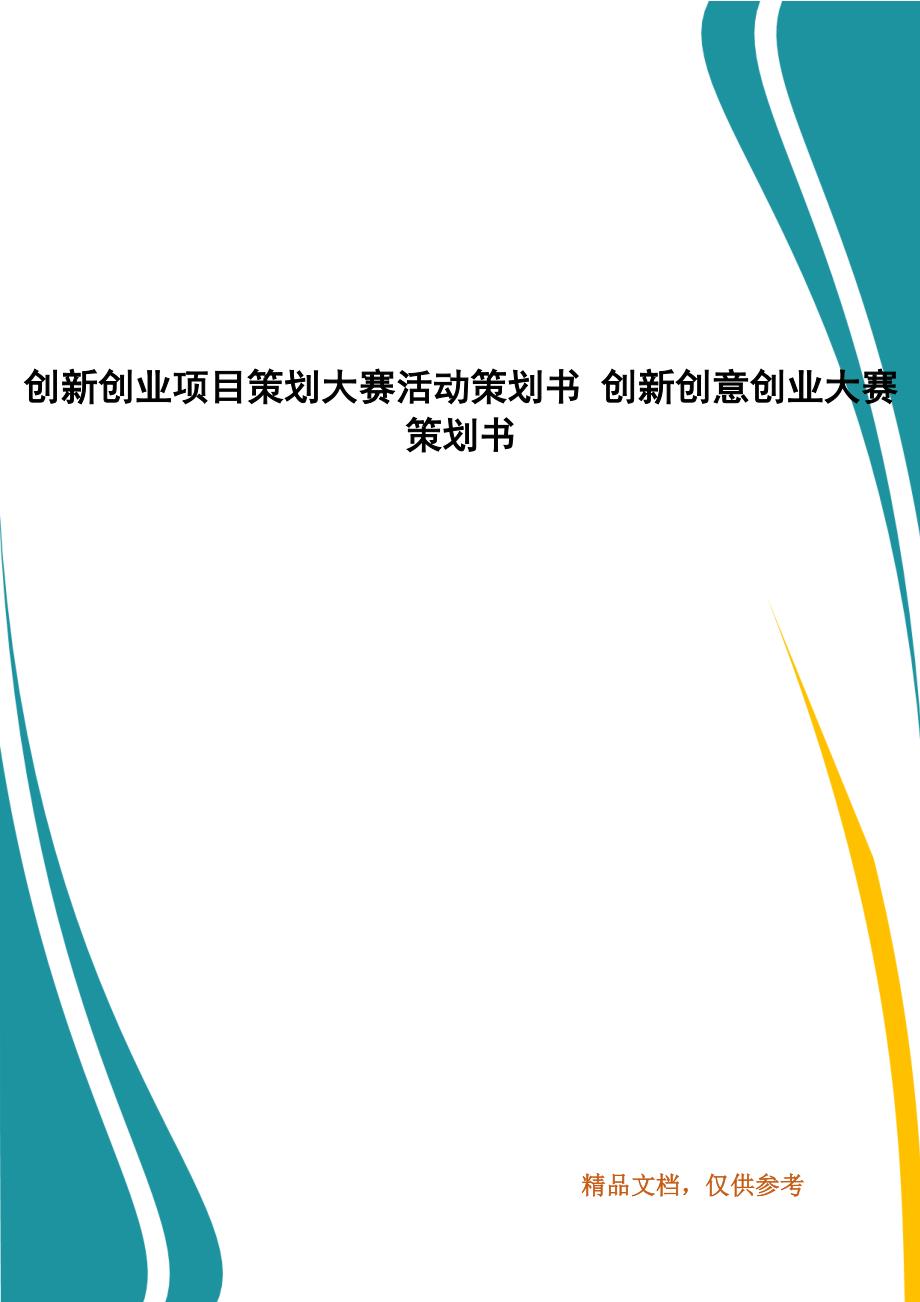 创新创业项目策划大赛活动策划书 创新创意创业大赛策划书

精品文档，仅供参考